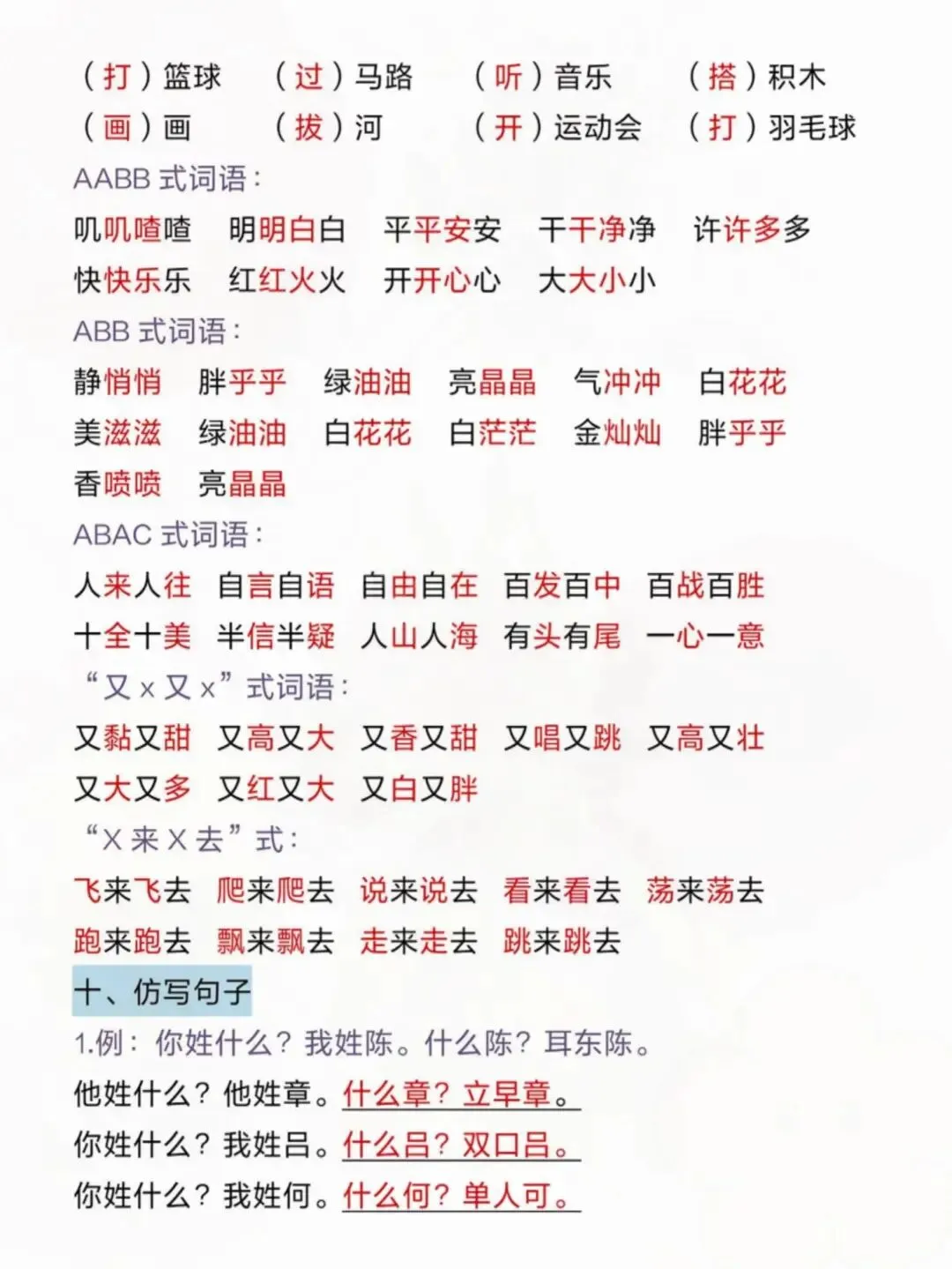 （打）篮球　（过）马路　（听）音乐　（搭）积木
（画）画　（拔）河　（开）运动会　（打）羽毛球

AABB 式词语：
叽叽喳喳　明明白白　平平安安　干干净净　许许多多
快快乐乐　红红火火　开开心心　大大小小

ABB 式词语：
静悄悄　胖乎乎　绿油油　亮晶晶　气冲冲　白花花
美滋滋　绿油油　白花花　白茫茫　金灿灿　胖乎乎
香喷喷　亮晶晶

ABAC 式词语：
人来人往　自言自语　自由自在　百发百中　百战百胜
十全十美　半信半疑　人山人海　有头有尾　一心一意

“又 x 又 x”式词语：
又黏又甜　又高又大　又香又甜　又唱又跳　又高又壮
又大又多　又红又大　又白又胖

“X 来 X 去”式：
飞来飞去　爬来爬去　说来说去　看来看去　荡来荡去
跑来跑去　飘来飘去　走来走去　跳来跳去

十、仿写句子
1.例：你姓什么？我姓陈。什么陈？耳东陈。
他姓什么？他姓章。什么章？立早章。
你姓什么？我姓吕。什么吕？双口吕。
你姓什么？我姓何。什么何？单人可。